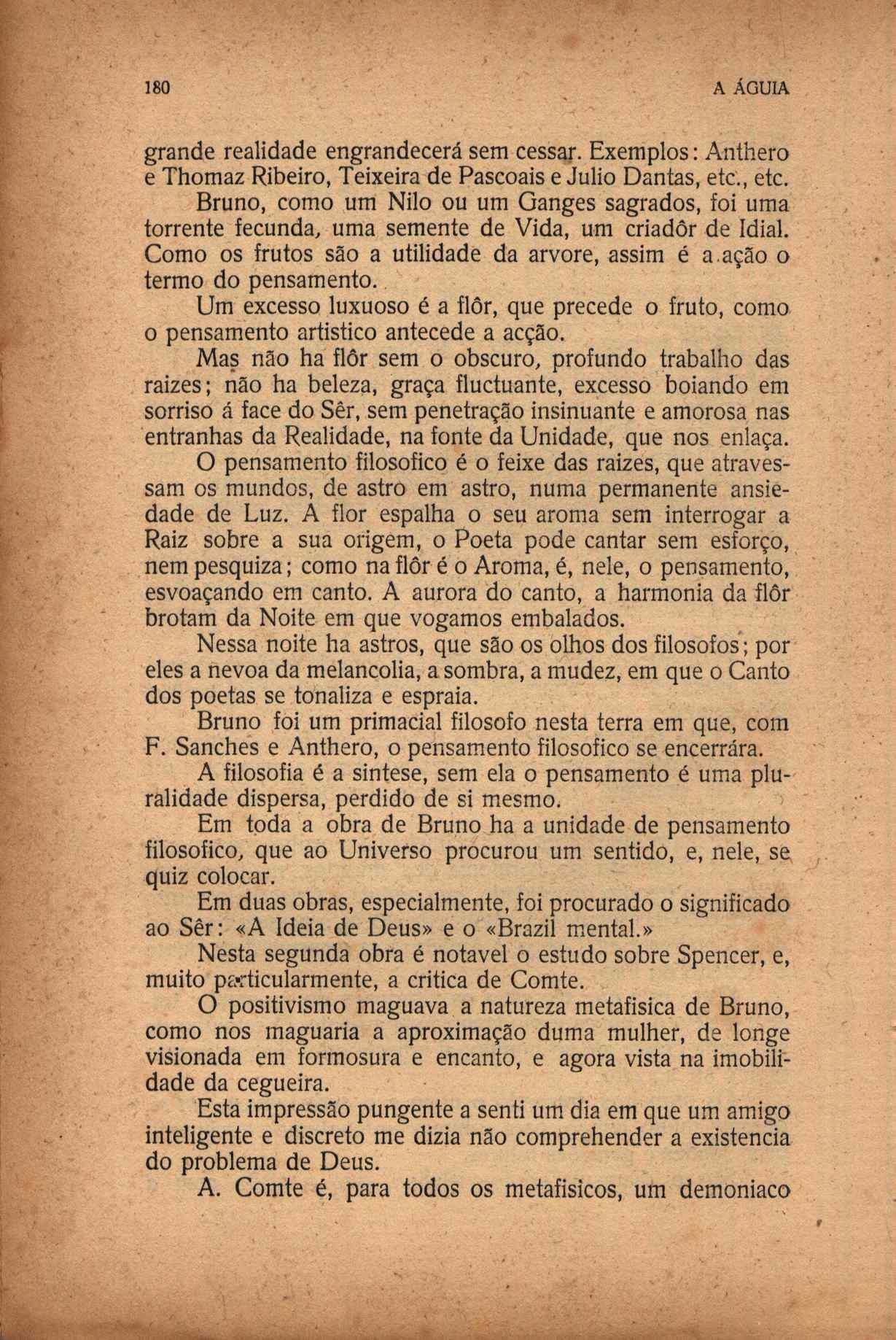 180 A ÁGUIA

grande realidade engrandecerá sem cessar. Exemplos: Anthero e Thomaz Ribeiro, Teixeira de Pascoais e Julio Dantas, etc., etc.

Bruno, como um Nilo ou um Ganges sagrados, foi uma torrente fecunda, uma semente de Vida, um criadôr de Idial. Como os frutos são a utilidade da arvore, assim é a ação o termo do pensamento.

Um excesso luxuoso é a flôr, que precede o fruto, como o pensamento artistico antecede a acção.

Mas não ha flôr sem o obscuro, profundo trabalho das raizes; não ha beleza, graça fluctuante, excesso boiando em sorriso á face do Sêr, sem penetração insinuante e amorosa nas entranhas da Realidade, na fonte da Unidade, que nos enlaça.

O pensamento filosofico é o feixe das raizes, que atravessam os mundos, de astro em astro, numa permanente ansiedade de Luz. A flor espalha o seu aroma sem interrogar a Raiz sobre a sua origem, o Poeta pode cantar sem esforço, nem pesquiza; como na flôr é o Aroma, é, nele, o pensamento, esvoaçando em canto. A aurora do canto, a harmonia da flôr brotam da Noite em que vogamos embalados.

Nessa noite ha astros, que são os olhos dos filosofos; por eles a nevoa da melancolia, a sombra, a mudez, em que o Canto dos poetas se tonaliza e espraia.

Bruno foi um primacial filosofo nesta terra em que, com F. Sanches e Anthero, o pensamento filosofico se encerrára.

A filosofia é a sintese, sem ela o pensamento é uma pluralidade dispersa, perdido de si mesmo.

Em toda a obra de Bruno ha a unidade de pensamento filosofico, que ao Universo procurou um sentido, e, nele, se quiz colocar.

Em duas obras, especialmente, foi procurado o significado ao Sêr: «A Ideia de Deus» e o «Brazil mental.»

Nesta segunda obra é notavel o estudo sobre Spencer, e, muito particularmente, a critica de Comte.

O positivismo maguava a natureza metafisica de Bruno, como nos maguaria a aproximação duma mulher, de longe visionada em formosura e encanto, e agora vista na imobilidade da cegueira.

Esta impressão pungente a senti um dia em que um amigo inteligente e discreto me dizia não comprehender a existencia do problema de Deus.

A. Comte é, para todos os metafisicos, um demoniaco